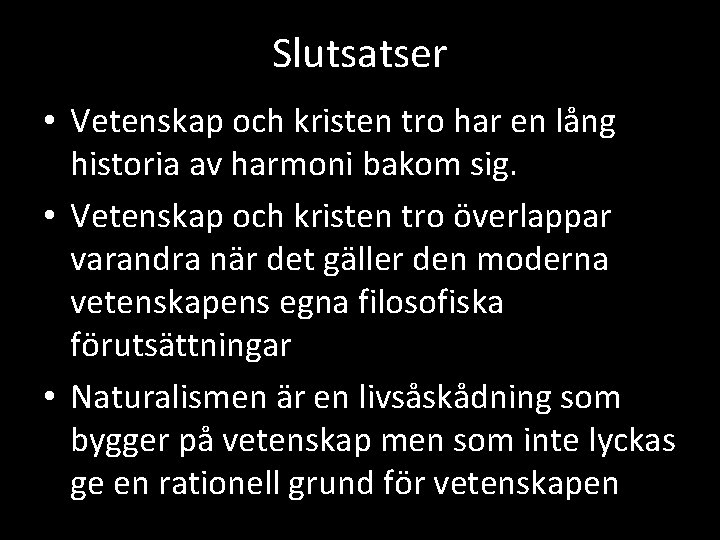 Slutsatser

• Vetenskap och kristen tro har en lång historia av harmoni bakom sig.
• Vetenskap och kristen tro överlappar varandra när det gäller den moderna vetenskapens egna filosofiska förutsättningar
• Naturalismen är en livsåskådning som bygger på vetenskap men som inte lyckas ge en rationell grund för vetenskapen